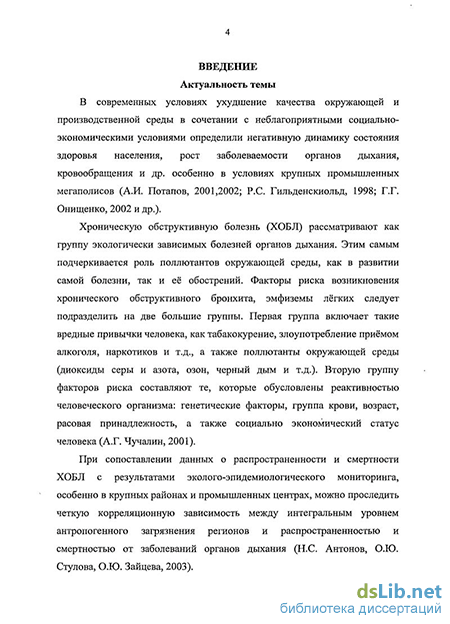 4

ВВЕДЕНИЕ

Актуальность темы

В современных условиях ухудшение качества окружающей и производственной среды в сочетании с неблагоприятными социально-экономическими условиями определили негативную динамику состояния здоровья населения, рост заболеваемости органов дыхания, кровообращения и др. особенно в условиях крупных промышленных мегаполисов (А.И. Потапов, 2001,2002; Р.С. Гильденскиольд, 1998; Г.Г. Онищенко, 2002 и др.).

Хроническую обструктивную болезнь (ХОБЛ) рассматривают как группу экологически зависимых болезней органов дыхания. Этим самым подчеркивается роль поллютантов окружающей среды, как в развитии самой болезни, так и её обострений. Факторы риска возникновения хронического обструктивного бронхита, эмфиземы лёгких следует подразделить на две большие группы. Первая группа включает такие вредные привычки человека, как табакокурение, злоупотребление приёмом алкоголя, наркотиков и т.д., а также поллютанты окружающей среды (диоксиды серы и азота, озон, черный дым и т.д.). Вторую группу факторов риска составляют те, которые обусловлены реактивностью человеческого организма: генетические факторы, группа крови, возраст, расовая принадлежность, а также социально экономический статус человека (А.Г. Чучалин, 2001).

При сопоставлении данных о распространенности и смертности ХОБЛ с результатами эколого-эпидемиологического мониторинга, особенно в крупных районах и промышленных центрах, можно проследить четкую корреляционную зависимость между интегральным уровнем антропогенного загрязнения регионов и распространенностью и смертностью от заболеваний органов дыхания (Н.С. Антонов, О.Ю. Стулова, О.Ю. Зайцева, 2003).

dsLib.net
библиотека диссертаций